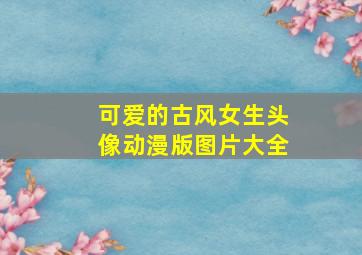 可爱的古风女生头像动漫版图片大全